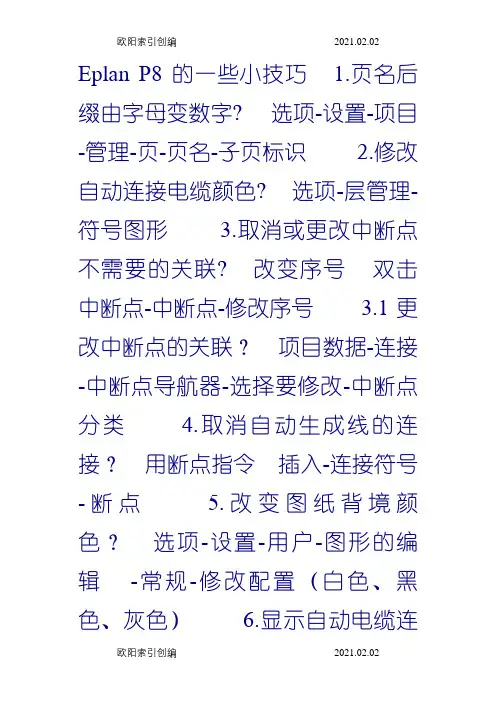 欧阳索引创编　　2021.02.02

Eplan P8 的一些小技巧　1.页名后缀由字母变数字?　选项-设置-项目-管理-页-页名-子页标识　2.修改自动连接电缆颜色?　选项-层管理-符号图形　3.取消或更改中断点不需要的关联?　改变序号　双击中断点-中断点-修改序号　3.1 更改中断点的关联？　项目数据-连接-中断点导航器-选择要修改-中断点分类　4.取消自动生成线的连接？　用断点指令　插入-连接符号-断点　5.改变图纸背境颜色？　选项-设置-用户-图形的编辑　-常规-修改配置（白色、黑色、灰色）　6.显示自动电缆连

欧阳索引创编　　2021.02.02